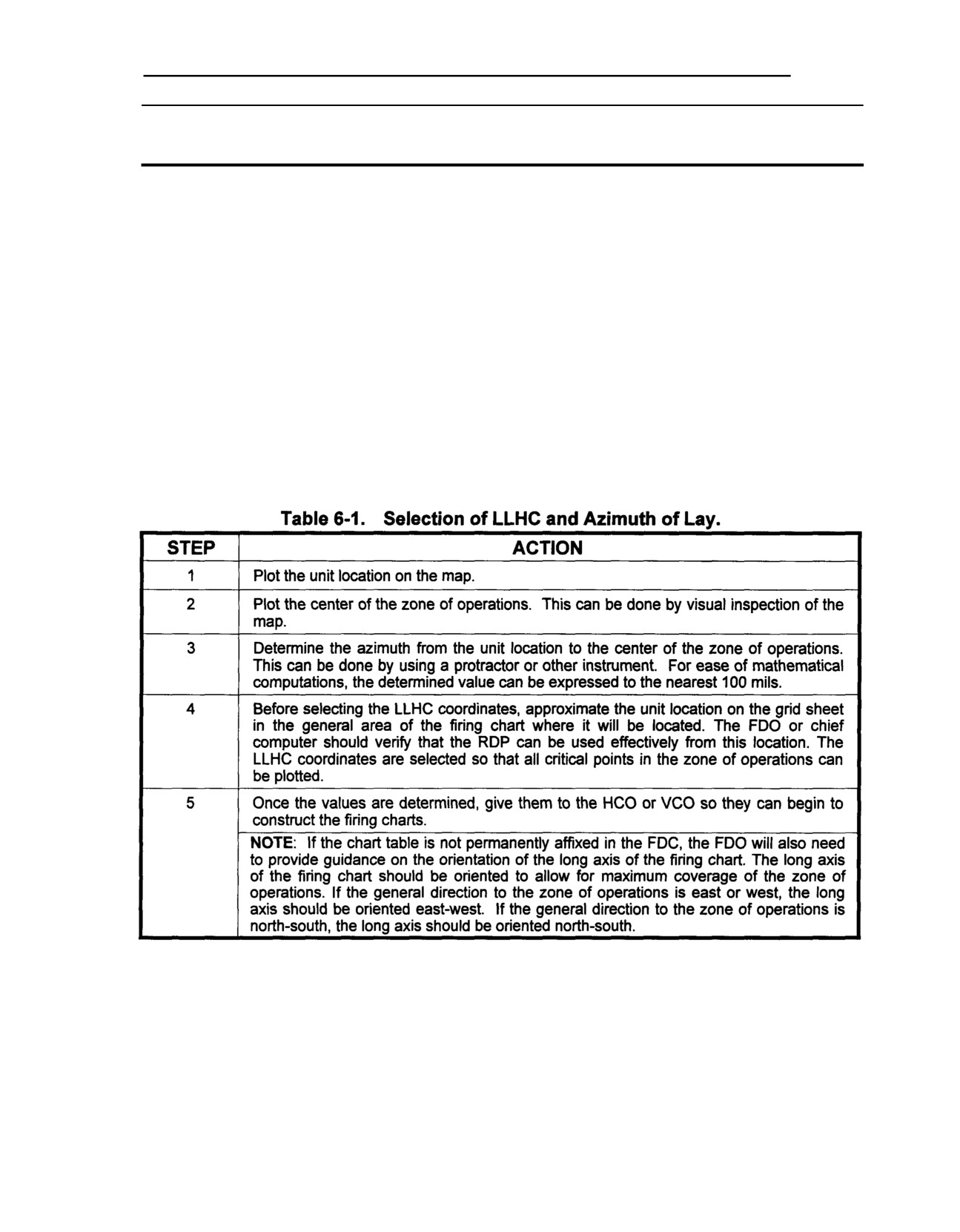 Table 6-1. Selection of LLHC and Azimuth of Lay.

| STEP | ACTION |
|---|---|
| 1 | Plot the unit location on the map. |
| 2 | Plot the center of the zone of operations. This can be done by visual inspection of the map. |
| 3 | Determine the azimuth from the unit location to the center of the zone of operations. This can be done by using a protractor or other instrument. For ease of mathematical computations, the determined value can be expressed to the nearest 100 mils. |
| 4 | Before selecting the LLHC coordinates, approximate the unit location on the grid sheet in the general area of the firing chart where it will be located. The FDO or chief computer should verify that the RDP can be used effectively from this location. The LLHC coordinates are selected so that all critical points in the zone of operations can be plotted. |
| 5 | Once the values are determined, give them to the HCO or VCO so they can begin to construct the firing charts. |
| | NOTE: If the chart table is not permanently affixed in the FDC, the FDO will also need to provide guidance on the orientation of the long axis of the firing chart. The long axis of the firing chart should be oriented to allow for maximum coverage of the zone of operations. If the general direction to the zone of operations is east or west, the long axis should be oriented east-west. If the general direction to the zone of operations is north-south, the long axis should be oriented north-south. |